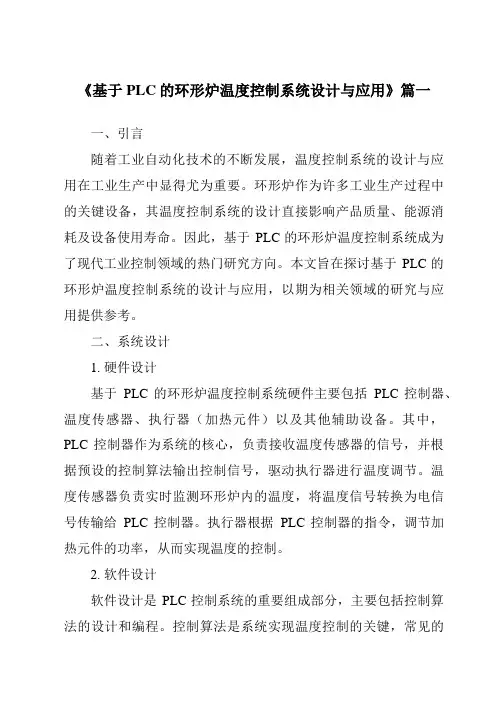 《基于 PLC 的环形炉温度控制系统设计与应用》篇一

一、引言

随着工业自动化技术的不断发展，温度控制系统的设计与应用在工业生产中显得尤为重要。环形炉作为许多工业生产过程中的关键设备，其温度控制系统的设计直接影响产品质量、能源消耗及设备使用寿命。因此，基于 PLC 的环形炉温度控制系统成为了现代工业控制领域的热门研究方向。本文旨在探讨基于 PLC 的环形炉温度控制系统的设计与应用，以期为相关领域的研究与应用提供参考。

二、系统设计

1. 硬件设计

基于 PLC 的环形炉温度控制系统硬件主要包括 PLC 控制器、温度传感器、执行器（加热元件）以及其他辅助设备。其中，PLC 控制器作为系统的核心，负责接收温度传感器的信号，并根据预设的控制算法输出控制信号，驱动执行器进行温度调节。温度传感器负责实时监测环形炉内的温度，将温度信号转换为电信号传输给 PLC 控制器。执行器根据 PLC 控制器的指令，调节加热元件的功率，从而实现温度的控制。

2. 软件设计

软件设计是 PLC 控制系统的重要组成部分，主要包括控制算法的设计和编程。控制算法是系统实现温度控制的关键，常见的